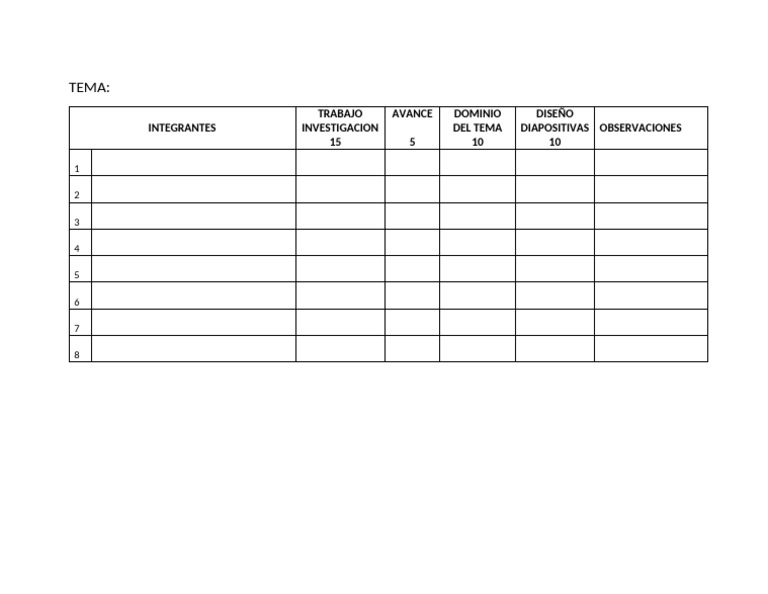 TEMA:

| INTEGRANTES |  | TRABAJO INVESTIGACION 15 | AVANCE 5 | DOMINIO DEL TEMA 10 | DISEÑO DIAPOSITIVAS 10 | OBSERVACIONES |
|---|---|---|---|---|---|---|
| 1 |  |  |  |  |  |  |
| 2 |  |  |  |  |  |  |
| 3 |  |  |  |  |  |  |
| 4 |  |  |  |  |  |  |
| 5 |  |  |  |  |  |  |
| 6 |  |  |  |  |  |  |
| 7 |  |  |  |  |  |  |
| 8 |  |  |  |  |  |  |